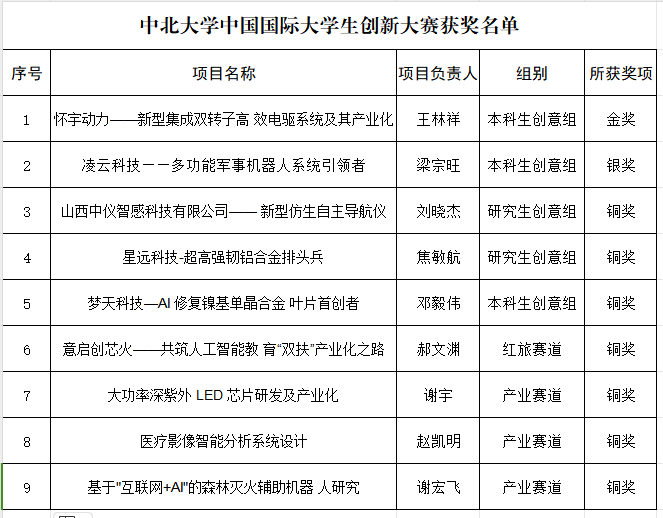 中北大学中国国际大学生创新大赛获奖名单

| 序号 | 项目名称 | 项目负责人 | 组别 | 所获奖项 |
|---|---|---|---|---|
| 1 | 怀宇动力——新型集成双转子高 效电驱系统及其产业化 | 王林祥 | 本科生创意组 | 金奖 |
| 2 | 凌云科技——多功能军事机器人系统引领者 | 梁宗旺 | 本科生创意组 | 银奖 |
| 3 | 山西中仪智感科技有限公司—— 新型仿生自主导航仪 | 刘晓杰 | 研究生创意组 | 铜奖 |
| 4 | 星远科技-超高强韧铝合金排头兵 | 焦敏航 | 研究生创意组 | 铜奖 |
| 5 | 梦天科技—AI 修复镍基单晶合金 叶片首创者 | 邓毅伟 | 本科生创意组 | 铜奖 |
| 6 | 意启创芯火——共筑人工智能教 育“双扶”产业化之路 | 郝文渊 | 红旅赛道 | 铜奖 |
| 7 | 大功率深紫外 LED 芯片研发及产业化 | 谢宇 | 产业赛道 | 铜奖 |
| 8 | 医疗影像智能分析系统设计 | 赵凯明 | 产业赛道 | 铜奖 |
| 9 | 基于"互联网+AI"的森林灭火辅助机器 人研究 | 谢宏飞 | 产业赛道 | 铜奖 |